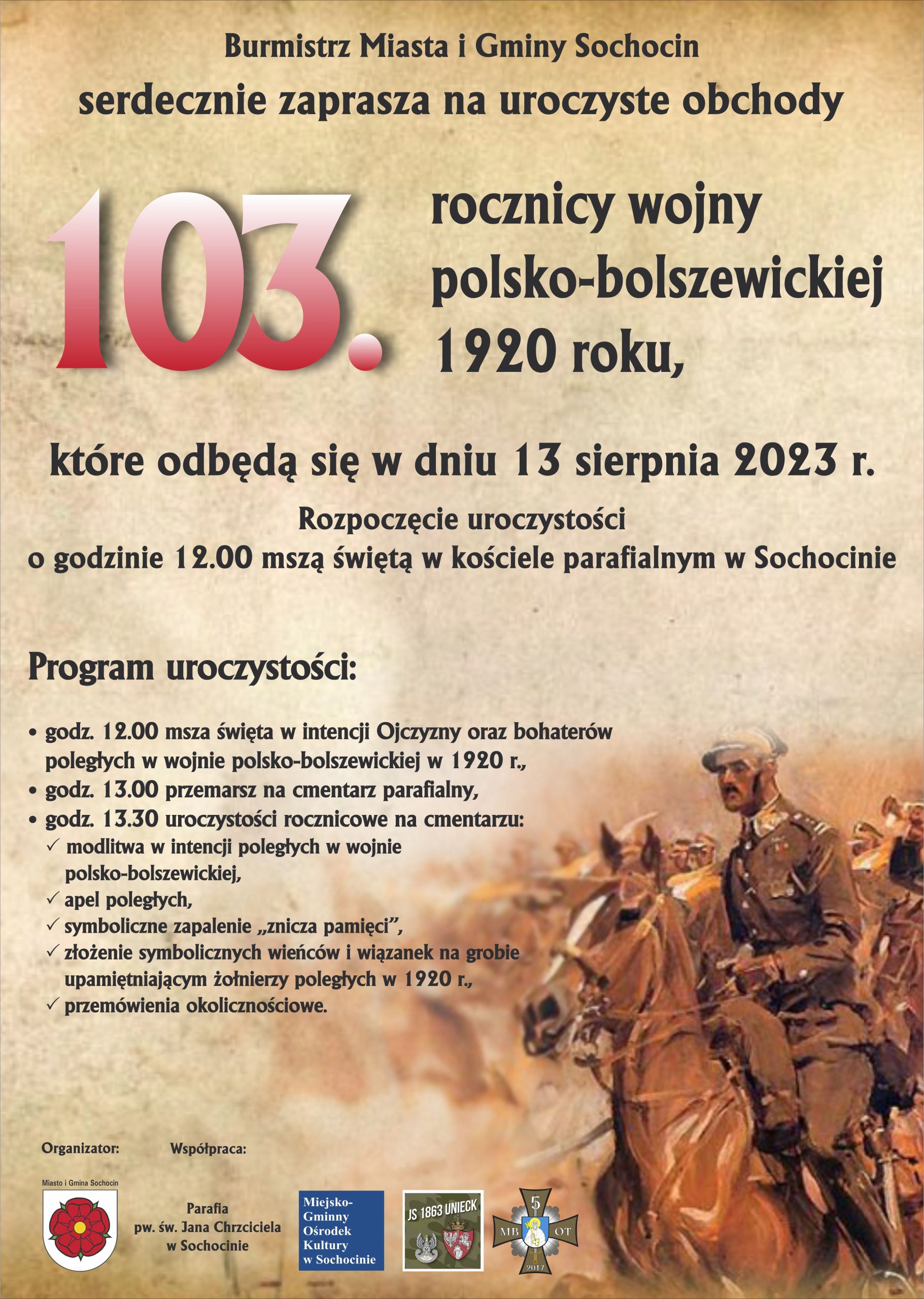 Burmistrz Miasta i Gminy Sochocin
serdecznie zaprasza na uroczyste obchody

103.

rocznicy wojny polsko-bolszewickiej 1920 roku,

które odbędą się w dniu 13 sierpnia 2023 r.

Rozpoczęcie uroczystości
o godzinie 12.00 mszą świętą w kościele parafialnym w Sochocinie

Program uroczystości:

• godz. 12.00 msza święta w intencji Ojczyzny oraz bohaterów poległych w wojnie polsko-bolszewickiej w 1920 r.,
• godz. 13.00 przemarsz na cmentarz parafialny,
• godz. 13.30 uroczystości rocznicowe na cmentarzu:
✓ modlitwa w intencji poległych w wojnie polsko-bolszewickiej,
✓ apel poległych,
✓ symboliczne zapalenie „znicza pamięci",
✓ złożenie symbolicznych wieńców i wiązanek na grobie upamiętniającym żołnierzy poległych w 1920 r.,
✓ przemówienia okolicznościowe.

Organizator:

Współpraca:

Miasto i Gmina Sochocin

Parafia pw. św. Jana Chrzciciela w Sochocinie

Miejsko-Gminny Ośrodek Kultury w Sochocinie

JS 1863 UNIECK

5
MB OT
2017